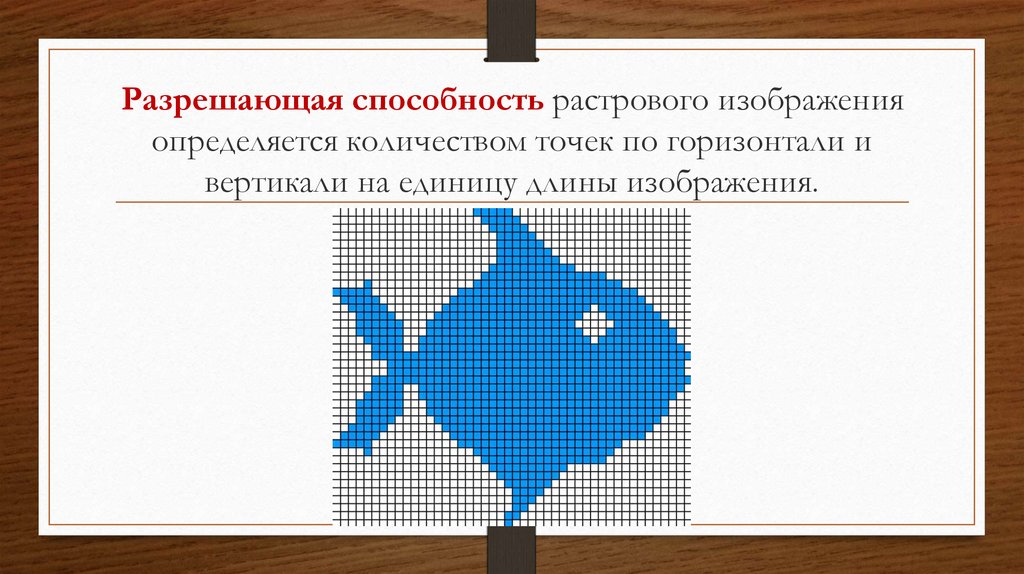 Разрешающая способность растрового изображения определяется количеством точек по горизонтали и вертикали на единицу длины изображения.